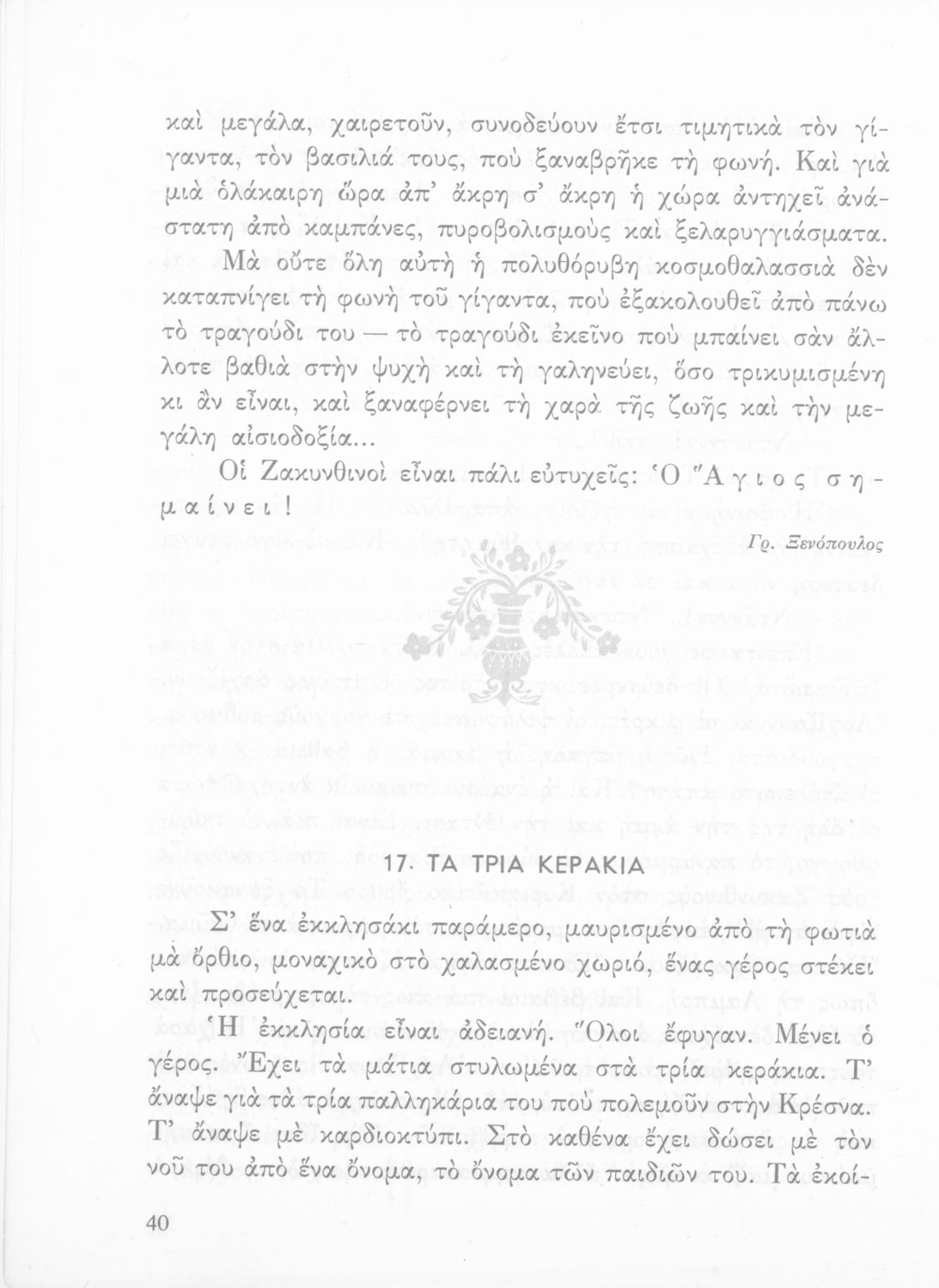 καὶ μεγάλα, χαιρετοῦν, συνοδεύουν ἔτσι τιμητικὰ τὸν γίγαντα, τὸν βασιλιά τους, ποὺ ξαναβρῆκε τὴ φωνή. Καὶ γιὰ μιὰ ὁλάκαιρη ὥρα ἀπ' ἄκρη σ' ἄκρη ἡ χώρα ἀντηχεῖ ἀνάστατη ἀπὸ καμπάνες, πυροβολισμοὺς καὶ ξελαρυγγιάσματα.

Μὰ οὔτε ὅλη αὐτὴ ἡ πολυθόρυβη κοσμοθαλασσιὰ δὲν καταπνίγει τὴ φωνὴ τοῦ γίγαντα, ποὺ ἐξακολουθεῖ ἀπὸ πάνω τὸ τραγούδι του — τὸ τραγούδι ἐκεῖνο ποὺ μπαίνει σὰν ἄλλοτε βαθιὰ στὴν ψυχὴ καὶ τὴ γαληνεύει, ὅσο τρικυμισμένη κι ἂν εἶναι, καὶ ξαναφέρνει τὴ χαρὰ τῆς ζωῆς καὶ τὴν μεγάλη αἰσιοδοξία...

Οἱ Ζακυνθινοὶ εἶναι πάλι εὐτυχεῖς: Ὁ Ἅγιος σημαίνει!

Γρ. Ξενόπουλος

17. ΤΑ ΤΡΙΑ ΚΕΡΑΚΙΑ

Σ' ἕνα ἐκκλησάκι παράμερο, μαυρισμένο ἀπὸ τὴ φωτιὰ μὰ ὄρθιο, μοναχικὸ στὸ χαλασμένο χωριό, ἕνας γέρος στέκει καὶ προσεύχεται.

Ἡ ἐκκλησία εἶναι ἀδειανή. Ὅλοι ἔφυγαν. Μένει ὁ γέρος. Ἔχει τὰ μάτια στυλωμένα στὰ τρία κεράκια. Τ' ἄναψε γιὰ τὰ τρία παλληκάρια του ποὺ πολεμοῦν στὴν Κρέσνα. Τ' ἄναψε μὲ καρδιοκτύπι. Στὸ καθένα ἔχει δώσει μὲ τὸν νοῦ του ἀπὸ ἕνα ὄνομα, τὸ ὄνομα τῶν παιδιῶν του. Τὰ ἐκοί-

40